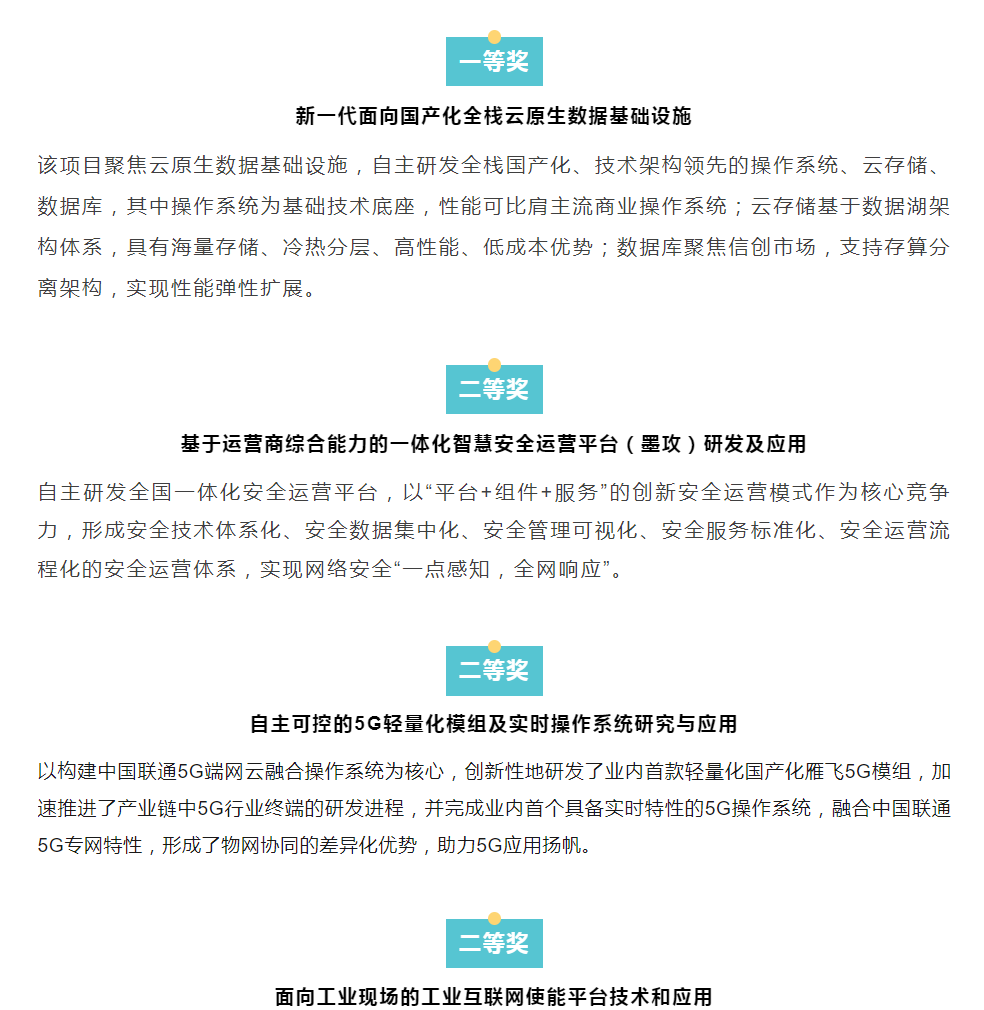 一等奖

新一代面向国产化全栈云原生数据基础设施

该项目聚焦云原生数据基础设施，自主研发全栈国产化、技术架构领先的操作系统、云存储、数据库，其中操作系统为基础技术底座，性能可比肩主流商业操作系统；云存储基于数据湖架构体系，具有海量存储、冷热分层、高性能、低成本优势；数据库聚焦信创市场，支持存算分离架构，实现性能弹性扩展。

二等奖

基于运营商综合能力的一体化智慧安全运营平台（墨攻）研发及应用

自主研发全国一体化安全运营平台，以“平台+组件+服务”的创新安全运营模式作为核心竞争力，形成安全技术体系化、安全数据集中化、安全管理可视化、安全服务标准化、安全运营流程化的安全运营体系，实现网络安全“一点感知，全网响应”。

二等奖

自主可控的5G轻量化模组及实时操作系统研究与应用

以构建中国联通5G端网云融合操作系统为核心，创新性地研发了业内首款轻量化国产化雁飞5G模组，加速推进了产业链中5G行业终端的研发进程，并完成业内首个具备实时特性的5G操作系统，融合中国联通5G专网特性，形成了物网协同的差异化优势，助力5G应用扬帆。

二等奖

面向工业现场的工业互联网使能平台技术和应用